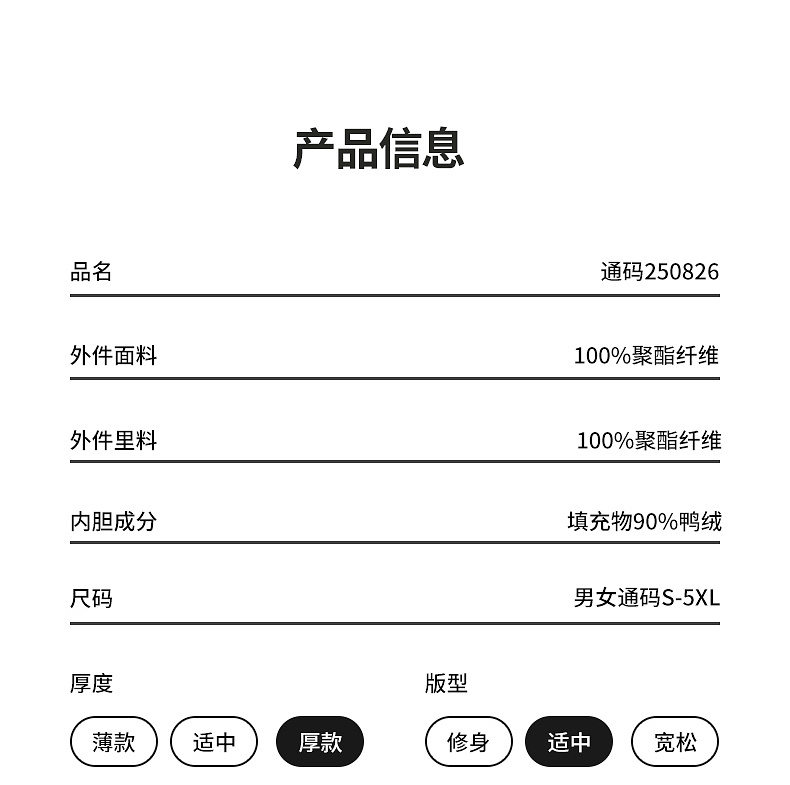 产品信息

品名 通码250826

外件面料 100%聚酯纤维

外件里料 100%聚酯纤维

内胆成分 填充物90%鸭绒

尺码 男女通码S-5XL

厚度

薄款 适中 厚款

版型

修身 适中 宽松